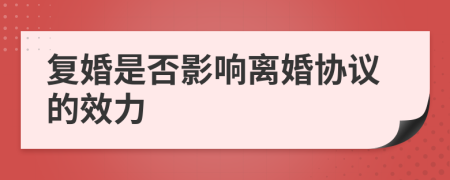 复婚是否影响离婚协议的效力